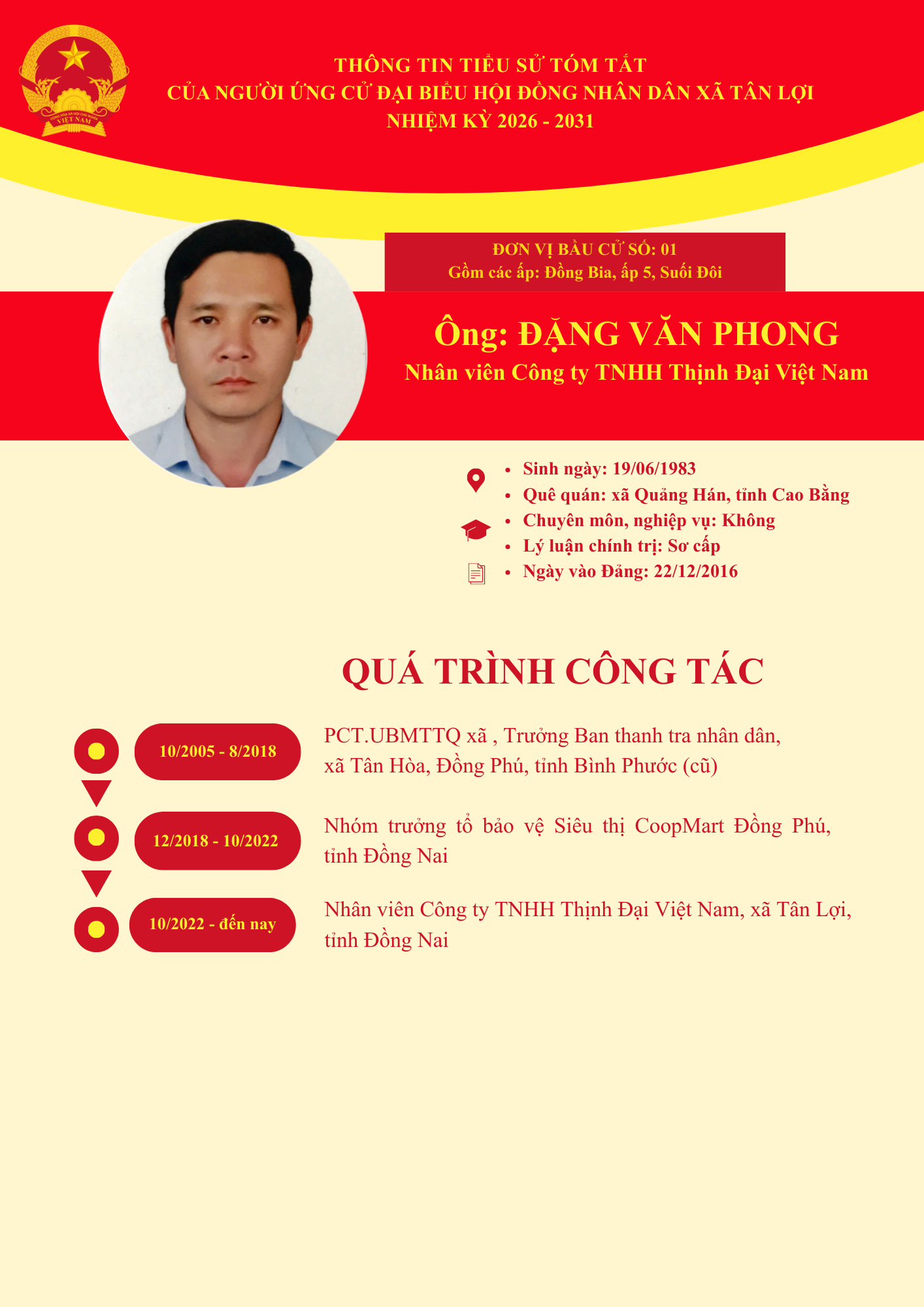 THÔNG TIN TIỂU SỬ TÓM TẮT
CỦA NGƯỜI ỨNG CỬ ĐẠI BIỂU HỘI ĐỒNG NHÂN DÂN XÃ TÂN LỢI
NHIỆM KỲ 2026 - 2031

ĐƠN VỊ BẦU CỬ SỐ: 01
Gồm các ấp: Đồng Bia, ấp 5, Suối Đôi

Ông: ĐẶNG VĂN PHONG
Nhân viên Công ty TNHH Thịnh Đại Việt Nam

• Sinh ngày: 19/06/1983
• Quê quán: xã Quảng Hán, tỉnh Cao Bằng
• Chuyên môn, nghiệp vụ: Không
• Lý luận chính trị: Sơ cấp
• Ngày vào Đảng: 22/12/2016

QUÁ TRÌNH CÔNG TÁC

10/2005 - 8/2018
PCT.UBMTTQ xã , Trưởng Ban thanh tra nhân dân, xã Tân Hòa, Đồng Phú, tỉnh Bình Phước (cũ)

12/2018 - 10/2022
Nhóm trưởng tổ bảo vệ Siêu thị CoopMart Đồng Phú, tỉnh Đồng Nai

10/2022 - đến nay
Nhân viên Công ty TNHH Thịnh Đại Việt Nam, xã Tân Lợi, tỉnh Đồng Nai